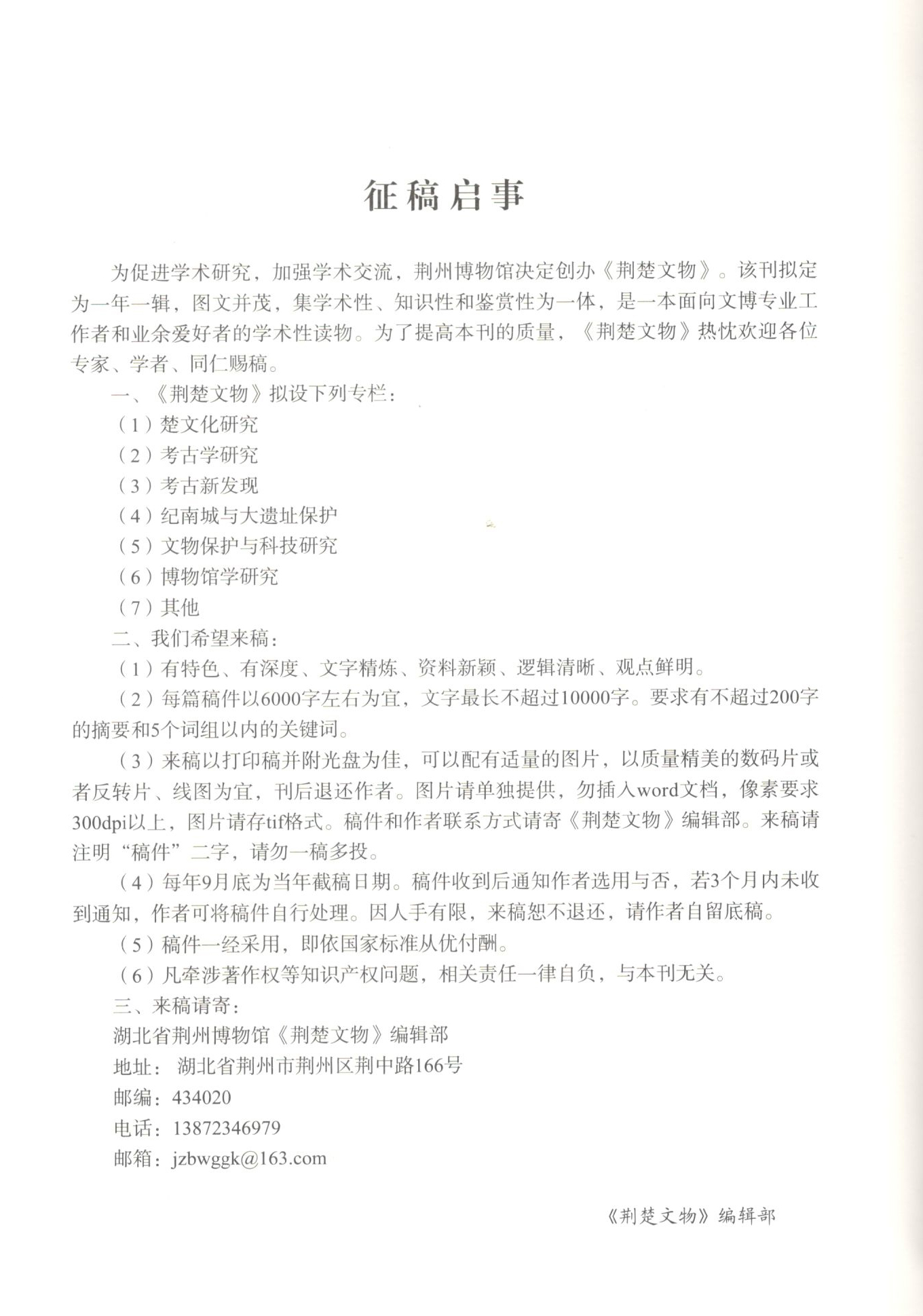 征稿启事

为促进学术研究，加强学术交流，荆州博物馆决定创办《荆楚文物》。该刊拟定为一年一辑，图文并茂，集学术性、知识性和鉴赏性为一体，是一本面向文博专业工作者和业余爱好者的学术性读物。为了提高本刊的质量，《荆楚文物》热忱欢迎各位专家、学者、同仁赐稿。

一、《荆楚文物》拟设下列专栏：

（1）楚文化研究

（2）考古学研究

（3）考古新发现

（4）纪南城与大遗址保护

（5）文物保护与科技研究

（6）博物馆学研究

（7）其他

二、我们希望来稿：

（1）有特色、有深度、文字精炼、资料新颖、逻辑清晰、观点鲜明。

（2）每篇稿件以6000字左右为宜，文字最长不超过10000字。要求有不超过200字的摘要和5个词组以内的关键词。

（3）来稿以打印稿并附光盘为佳，可以配有适量的图片，以质量精美的数码片或者反转片、线图为宜，刊后退还作者。图片请单独提供，勿插入word文档，像素要求300dpi以上，图片请存tif格式。稿件和作者联系方式请寄《荆楚文物》编辑部。来稿请注明“稿件”二字，请勿一稿多投。

（4）每年9月底为当年截稿日期。稿件收到后通知作者选用与否，若3个月内未收到通知，作者可将稿件自行处理。因人手有限，来稿恕不退还，请作者自留底稿。

（5）稿件一经采用，即依国家标准从优付酬。

（6）凡牵涉著作权等知识产权问题，相关责任一律自负，与本刊无关。

三、来稿请寄：

湖北省荆州博物馆《荆楚文物》编辑部

地址：湖北省荆州市荆州区荆中路166号

邮编：434020

电话：13872346979

邮箱：jzbwggk@163.com

《荆楚文物》编辑部